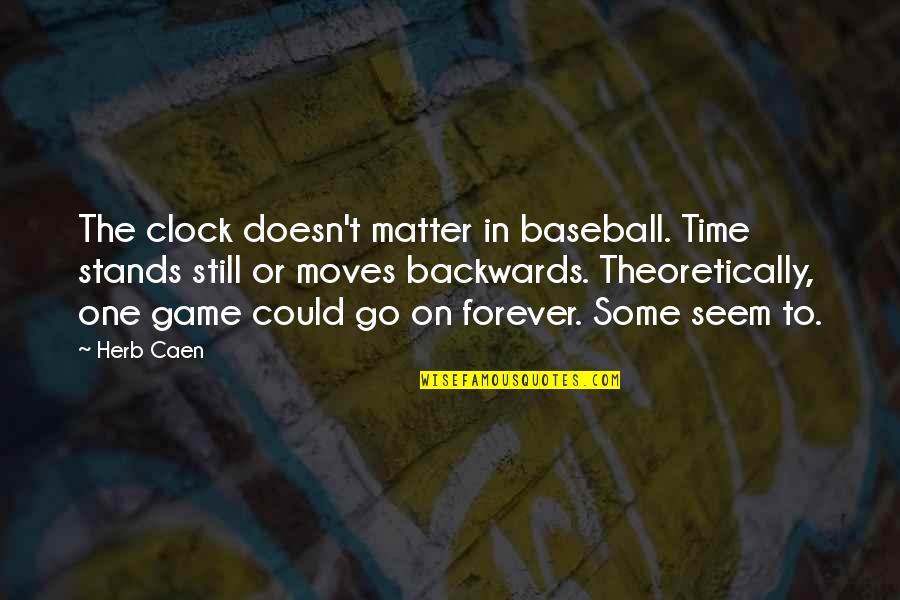 The clock doesn't matter in baseball. Time stands still or moves backwards. Theoretically, one game could go on forever. Some seem to.

~ Herb Caen

WISEFAMOUSQUOTES.COM